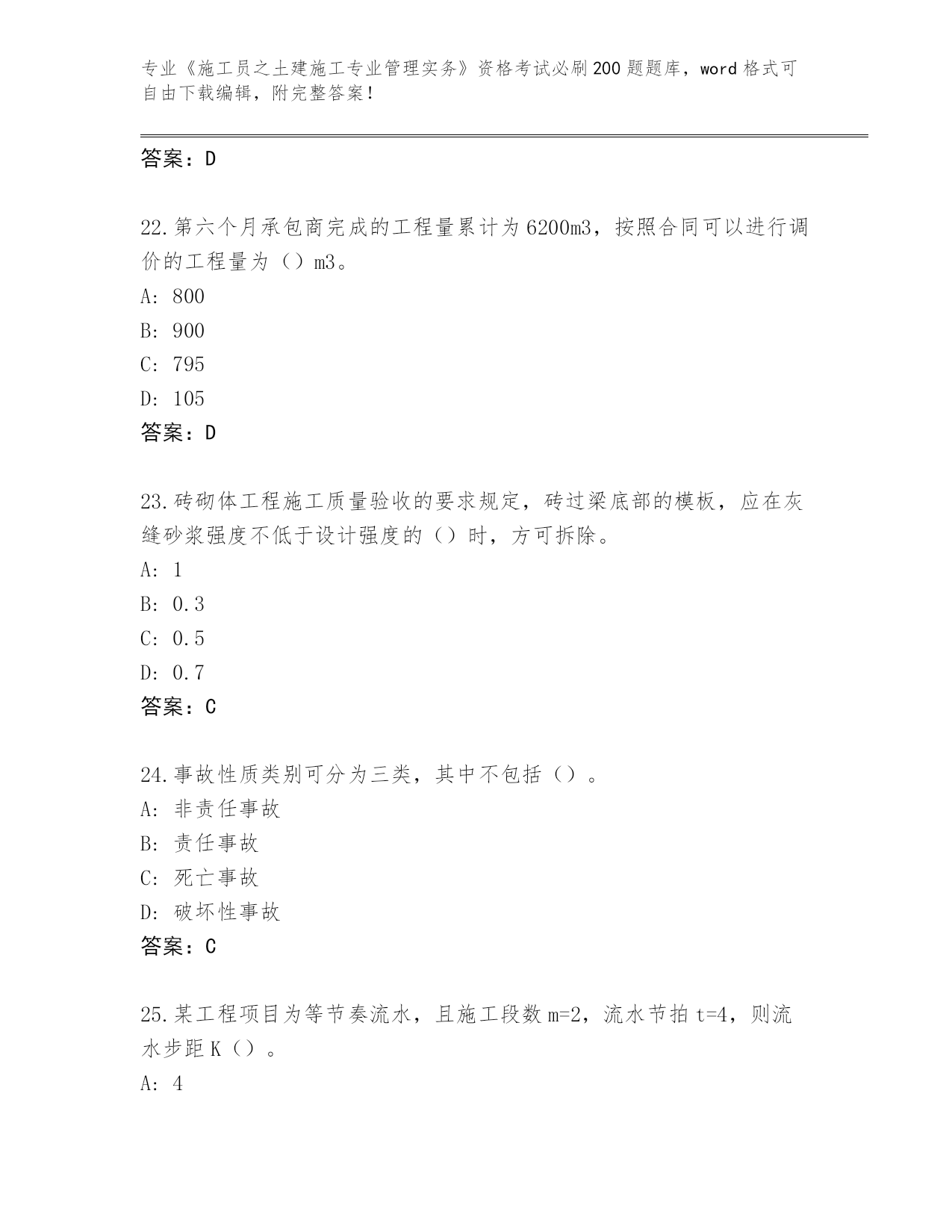 专业《施工员之土建施工专业管理实务》资格考试必刷200题题库，word格式可自由下载编辑，附完整答案！

答案：D

22.第六个月承包商完成的工程量累计为6200m3，按照合同可以进行调价的工程量为（）m3。
A: 800
B: 900
C: 795
D: 105
答案：D

23.砖砌体工程施工质量验收的要求规定，砖过梁底部的模板，应在灰缝砂浆强度不低于设计强度的（）时，方可拆除。
A: 1
B: 0.3
C: 0.5
D: 0.7
答案：C

24.事故性质类别可分为三类，其中不包括（）。
A: 非责任事故
B: 责任事故
C: 死亡事故
D: 破坏性事故
答案：C

25.某工程项目为等节奏流水，且施工段数m=2，流水节拍t=4，则流水步距K（）。
A: 4